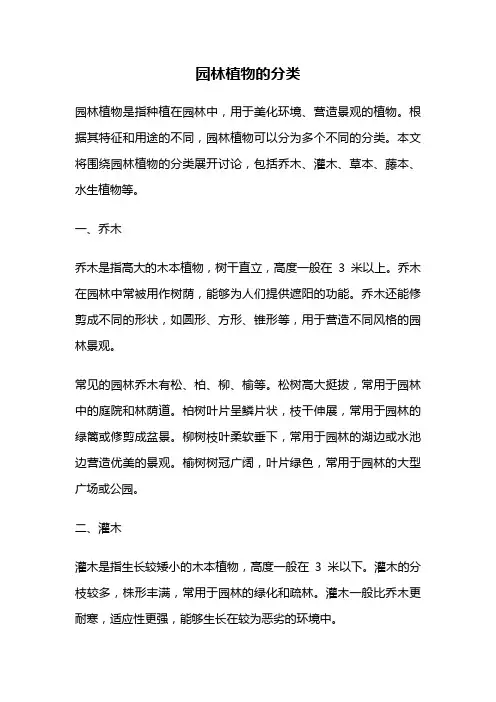 园林植物的分类

园林植物是指种植在园林中，用于美化环境、营造景观的植物。根据其特征和用途的不同，园林植物可以分为多个不同的分类。本文将围绕园林植物的分类展开讨论，包括乔木、灌木、草本、藤本、水生植物等。

一、乔木

乔木是指高大的木本植物，树干直立，高度一般在 3 米以上。乔木在园林中常被用作树荫，能够为人们提供遮阳的功能。乔木还能修剪成不同的形状，如圆形、方形、锥形等，用于营造不同风格的园林景观。

常见的园林乔木有松、柏、柳、榆等。松树高大挺拔，常用于园林中的庭院和林荫道。柏树叶片呈鳞片状，枝干伸展，常用于园林的绿篱或修剪成盆景。柳树枝叶柔软垂下，常用于园林的湖边或水池边营造优美的景观。榆树树冠广阔，叶片绿色，常用于园林的大型广场或公园。

二、灌木

灌木是指生长较矮小的木本植物，高度一般在 3 米以下。灌木的分枝较多，株形丰满，常用于园林的绿化和疏林。灌木一般比乔木更耐寒，适应性更强，能够生长在较为恶劣的环境中。